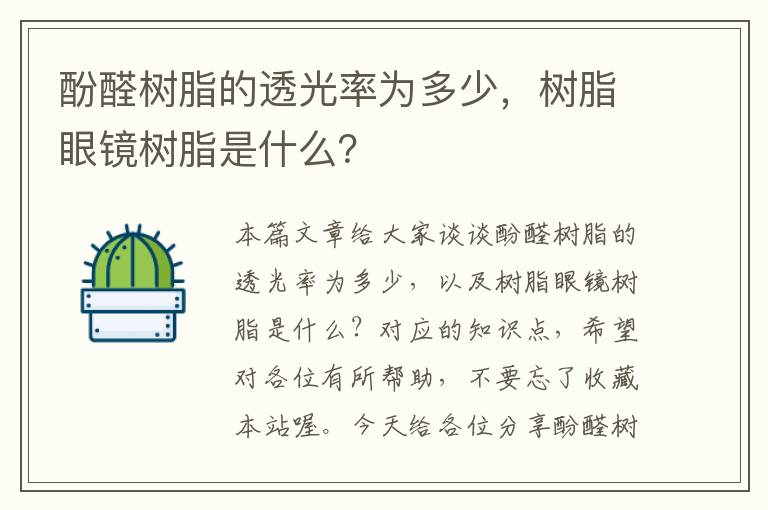 酚醛树脂的透光率为多少，树脂眼镜树脂是什么?

本篇文章给大家谈谈酚醛树脂的透光率为多少，以及树脂眼镜树脂是什么？对应的知识点，希望对各位有所帮助，不要忘了收藏本站喔。今天给各位分享酚醛树